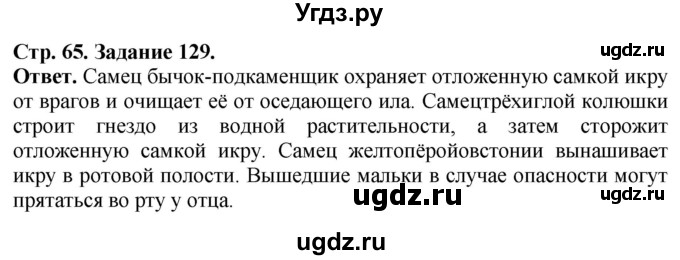 Угдз.ру

Стр. 65. Задание 129.

ugdz.ru

Ответ. Самец бычок-подкаменщик охраняет отложенную самкой икру от врагов и очищает её от оседающего ила. Самецтрёхиглой колюшки строит гнездо из водной растительности, а затем сторожит отложенную самкой икру. Самец желтопёройовстонии вынашивает икру в ротовой полости. Вышедшие мальки в случае опасности могут прятаться во рту у отца.

ugdz.ru

ugdz.ru

ugdz.ru